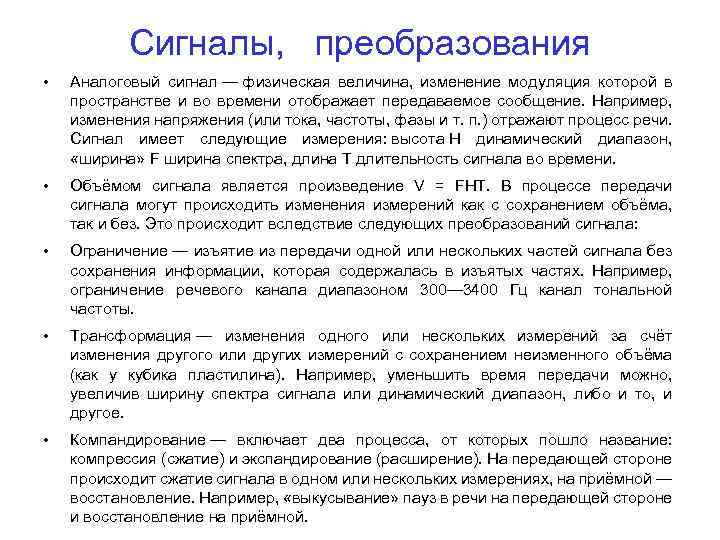 Сигналы, преобразования

• Аналоговый сигнал — физическая величина, изменение модуляция которой в пространстве и во времени отображает передаваемое сообщение. Например, изменения напряжения (или тока, частоты, фазы и т. п.) отражают процесс речи. Сигнал имеет следующие измерения: высота H динамический диапазон, «ширина» F ширина спектра, длина T длительность сигнала во времени.

• Объёмом сигнала является произведение V = FHT. В процессе передачи сигнала могут происходить изменения измерений как с сохранением объёма, так и без. Это происходит вследствие следующих преобразований сигнала:

• Ограничение — изъятие из передачи одной или нескольких частей сигнала без сохранения информации, которая содержалась в изъятых частях. Например, ограничение речевого канала диапазоном 300—3400 Гц канал тональной частоты.

• Трансформация — изменения одного или нескольких измерений за счёт изменения другого или других измерений с сохранением неизменного объёма (как у кубика пластилина). Например, уменьшить время передачи можно, увеличив ширину спектра сигнала или динамический диапазон, либо и то, и другое.

• Компандирование — включает два процесса, от которых пошло название: компрессия (сжатие) и экспандирование (расширение). На передающей стороне происходит сжатие сигнала в одном или нескольких измерениях, на приёмной — восстановление. Например, «выкусывание» пауз в речи на передающей стороне и восстановление на приёмной.